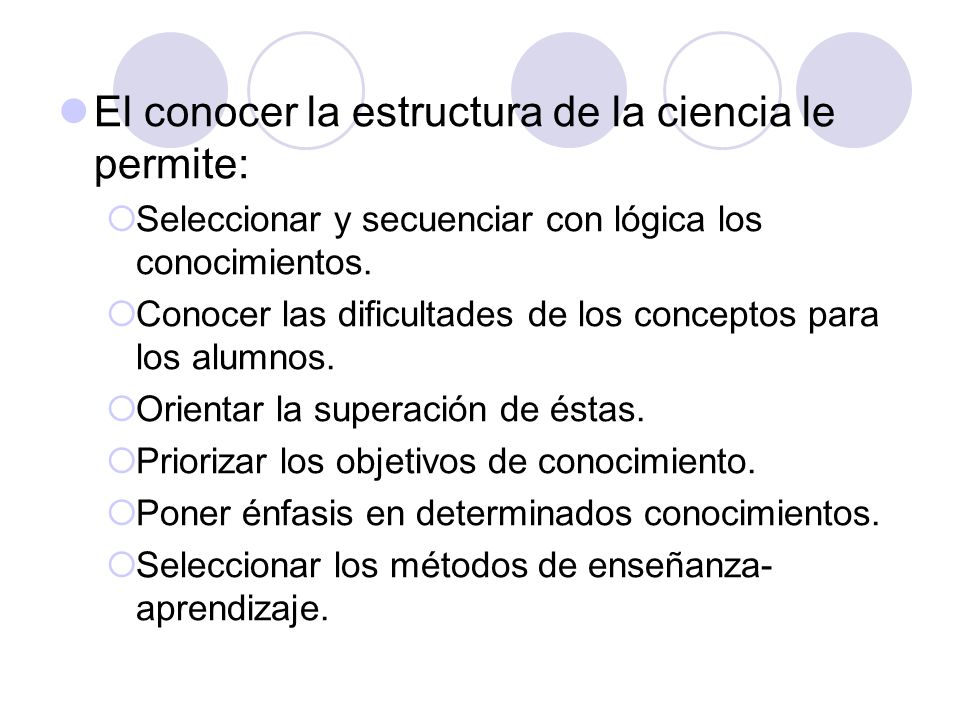 El conocer la estructura de la ciencia le permite:

Seleccionar y secuenciar con lógica los conocimientos.

Conocer las dificultades de los conceptos para los alumnos.

Orientar la superación de éstas.

Priorizar los objetivos de conocimiento.

Poner énfasis en determinados conocimientos.

Seleccionar los métodos de enseñanza-aprendizaje.